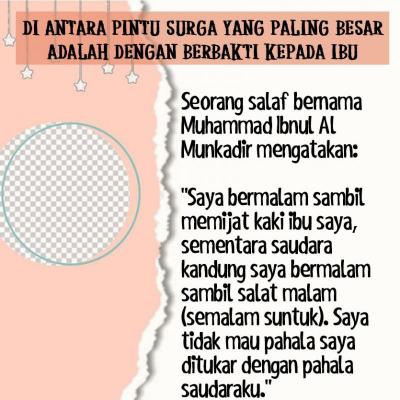 DI ANTARA PINTU SURGA YANG PALING BESAR ADALAH DENGAN BERBAKTI KEPADA IBU

Seorang salaf bernama Muhammad Ibnul Al Munkadir mengatakan:

"Saya bermalam sambil memijat kaki ibu saya, sementara saudara kandung saya bermalam sambil salat malam (semalam suntuk). Saya tidak mau pahala saya ditukar dengan pahala saudaraku."